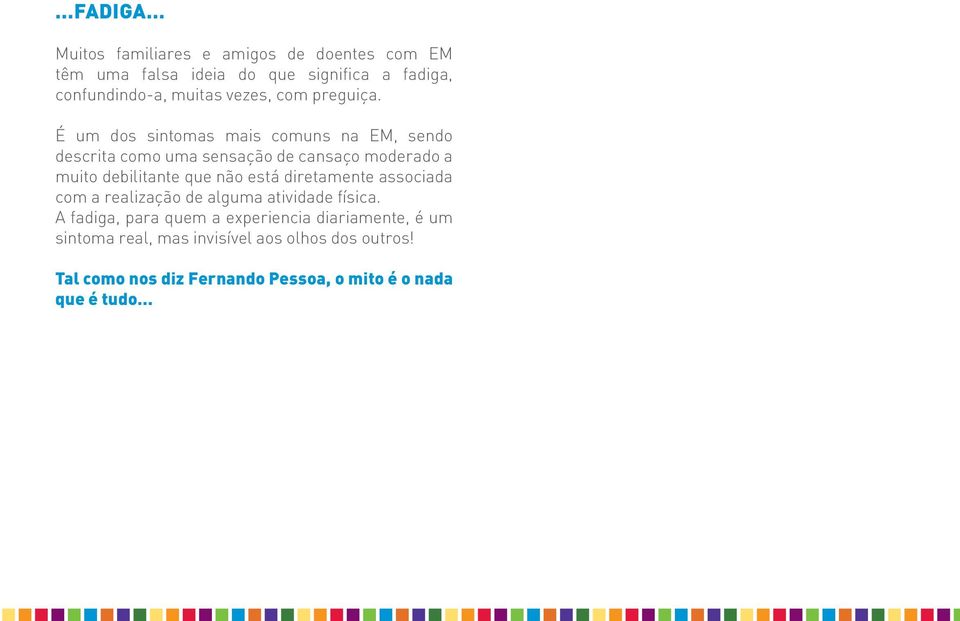 ...FADIGA...

Muitos familiares e amigos de doentes com EM têm uma falsa ideia do que significa a fadiga, confundindo-a, muitas vezes, com preguiça.

É um dos sintomas mais comuns na EM, sendo descrita como uma sensação de cansaço moderado a muito debilitante que não está diretamente associada com a realização de alguma atividade física.
A fadiga, para quem a experiencia diariamente, é um sintoma real, mas invisível aos olhos dos outros!

Tal como nos diz Fernando Pessoa, o mito é o nada que é tudo...